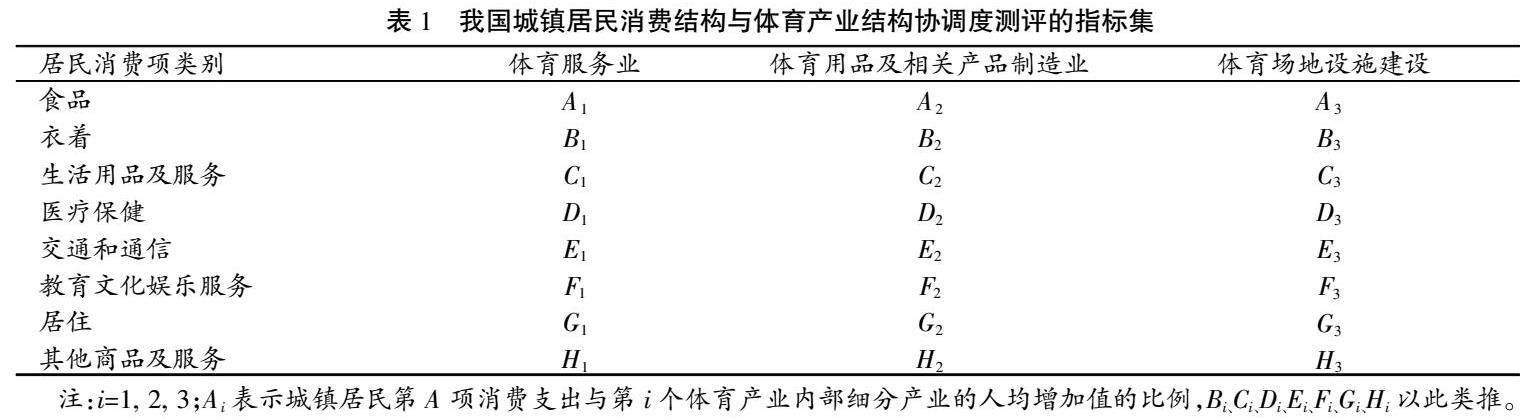 表 1　我国城镇居民消费结构与体育产业结构协调度测评的指标集

| 居民消费项类别 | 体育服务业 | 体育用品及相关产品制造业 | 体育场地设施建设 |
|---|---|---|---|
| 食品 | $A_1$ | $A_2$ | $A_3$ |
| 衣着 | $B_1$ | $B_2$ | $B_3$ |
| 生活用品及服务 | $C_1$ | $C_2$ | $C_3$ |
| 医疗保健 | $D_1$ | $D_2$ | $D_3$ |
| 交通和通信 | $E_1$ | $E_2$ | $E_3$ |
| 教育文化娱乐服务 | $F_1$ | $F_2$ | $F_3$ |
| 居住 | $G_1$ | $G_2$ | $G_3$ |
| 其他商品及服务 | $H_1$ | $H_2$ | $H_3$ |

注：$i$=1, 2, 3；$A_i$ 表示城镇居民第 $A$ 项消费支出与第 $i$ 个体育产业内部细分产业的人均增加值的比例，$B_i$、$C_i$、$D_i$、$E_i$、$F_i$、$G_i$、$H_i$ 以此类推。